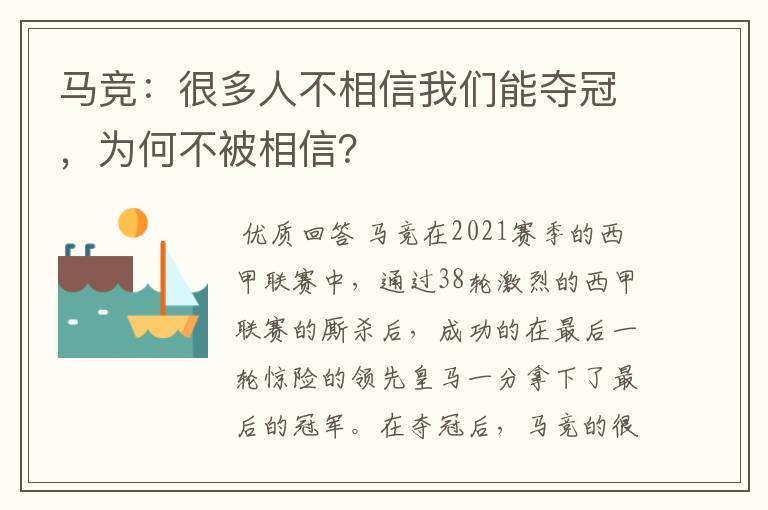 马竞：很多人不相信我们能夺冠，为何不被相信?

优质回答 马竞在2021赛季的西甲联赛中，通过38轮激烈的西甲联赛的厮杀后，成功的在最后一轮惊险的领先皇马一分拿下了最后的冠军。在夺冠后，马竞的很